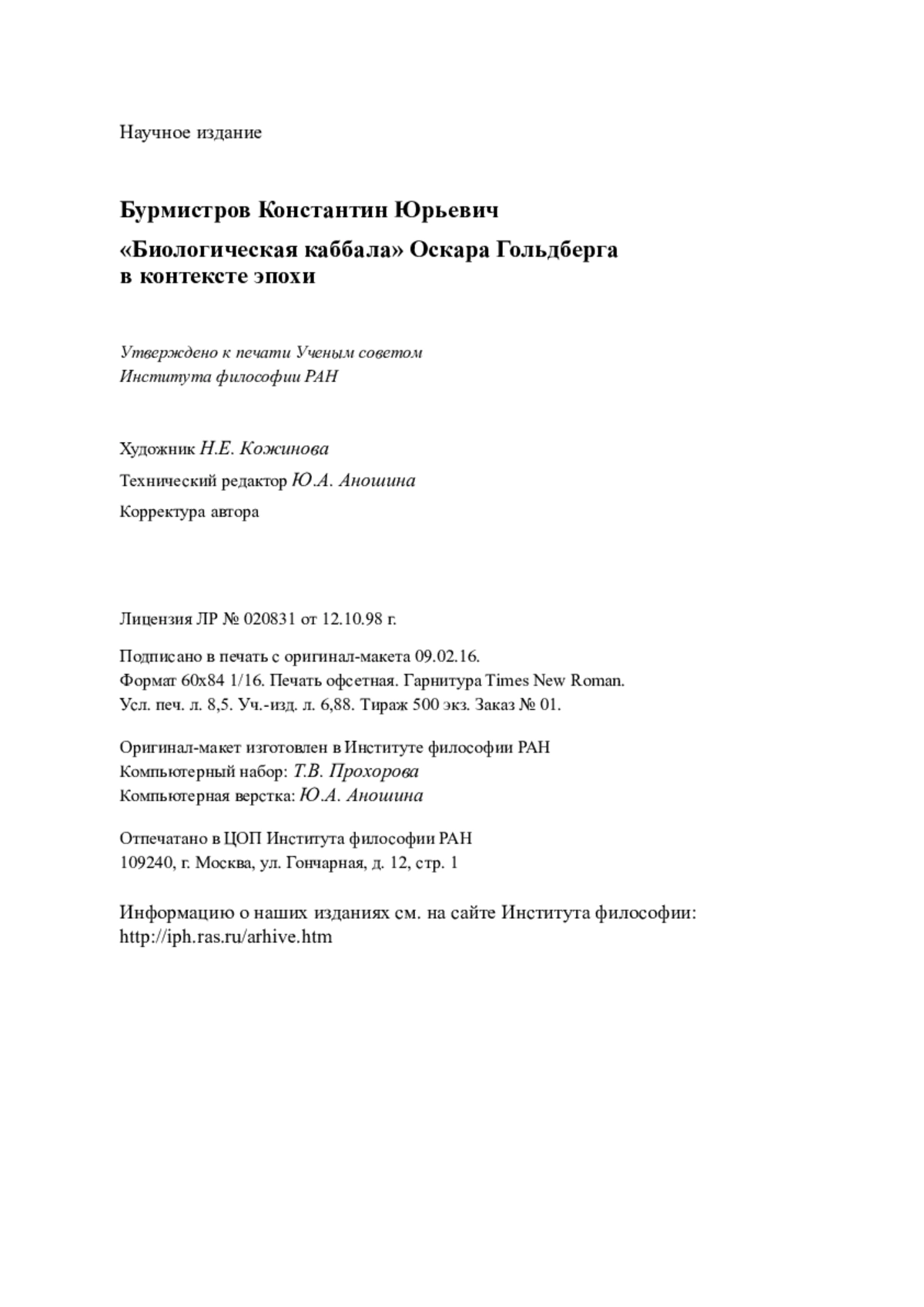 Научное издание

Бурмистров Константин Юрьевич

«Биологическая каббала» Оскара Гольдберга в контексте эпохи

Утверждено к печати Ученым советом Института философии РАН

Художник Н.Е. Кожинова

Технический редактор Ю.А. Аношина

Корректура автора

Лицензия ЛР № 020831 от 12.10.98 г.

Подписано в печать с оригинал-макета 09.02.16.
Формат 60х84 1/16. Печать офсетная. Гарнитура Times New Roman.
Усл. печ. л. 8,5. Уч.-изд. л. 6,88. Тираж 500 экз. Заказ № 01.

Оригинал-макет изготовлен в Институте философии РАН
Компьютерный набор: Т.В. Прохорова
Компьютерная верстка: Ю.А. Аношина

Отпечатано в ЦОП Института философии РАН
109240, г. Москва, ул. Гончарная, д. 12, стр. 1

Информацию о наших изданиях см. на сайте Института философии:
http://iph.ras.ru/arhive.htm